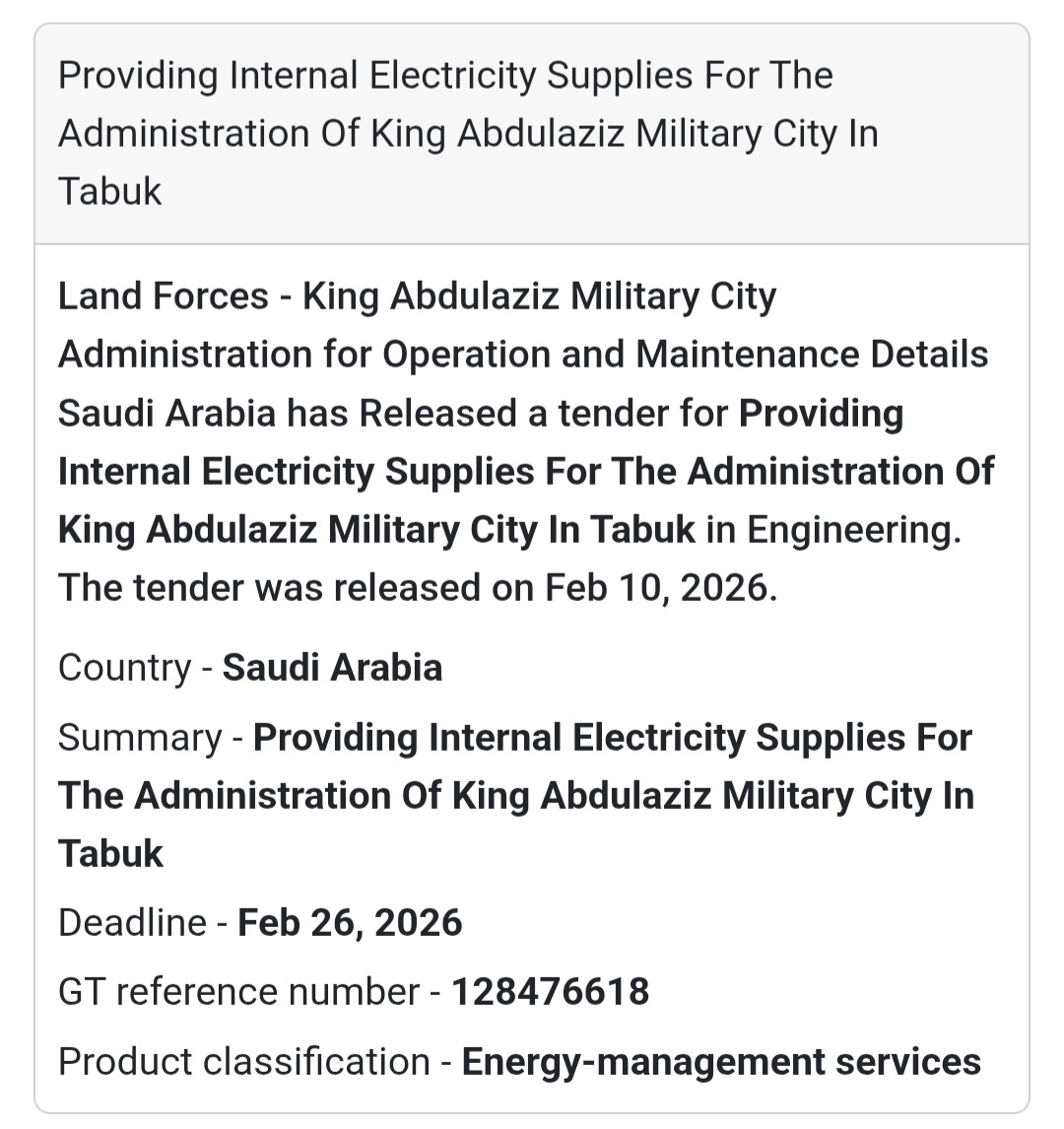 Providing Internal Electricity Supplies For The Administration Of King Abdulaziz Military City In Tabuk

Land Forces - King Abdulaziz Military City Administration for Operation and Maintenance Details Saudi Arabia has Released a tender for Providing Internal Electricity Supplies For The Administration Of King Abdulaziz Military City In Tabuk in Engineering. The tender was released on Feb 10, 2026.

Country - Saudi Arabia

Summary - Providing Internal Electricity Supplies For The Administration Of King Abdulaziz Military City In Tabuk

Deadline - Feb 26, 2026

GT reference number - 128476618

Product classification - Energy-management services